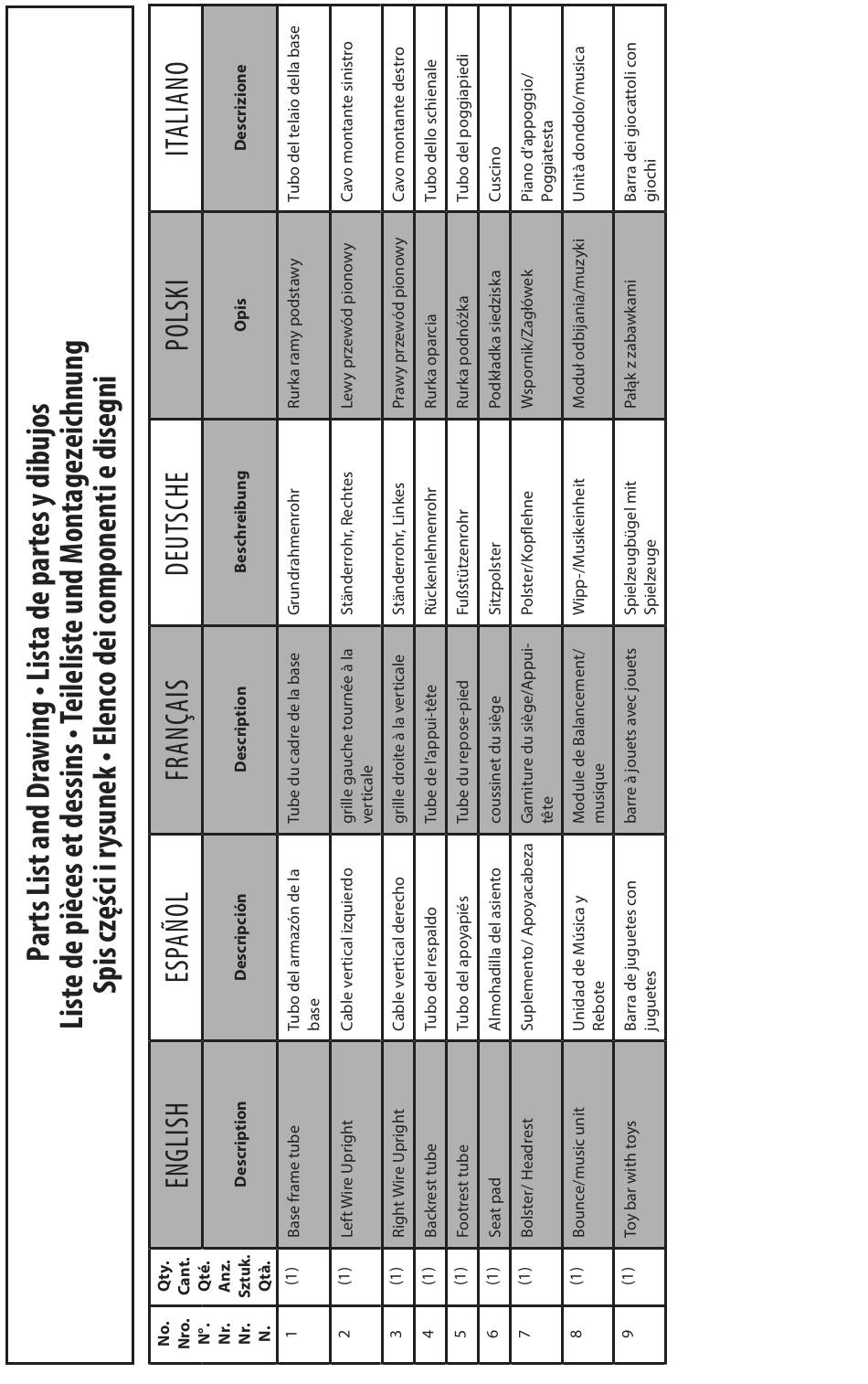 Parts List and Drawing • Lista de partes y dibujos
Liste de pièces et dessins • Teileliste und Montagezeichnung
Spis części i rysunek • Elenco dei componenti e disegni

| No. Nro. N°. Nr. Nr. N. | Qty. Cant. Qté. Anz. Sztuk. Qtà. | ENGLISH Description | ESPAÑOL Descripción | FRANÇAIS Description | DEUTSCHE Beschreibung | POLSKI Opis | ITALIANO Descrizione |
|---|---|---|---|---|---|---|---|
| 1 | (1) | Base frame tube | Tubo del armazón de la base | Tube du cadre de la base | Grundrahmenrohr | Rurka ramy podstawy | Tubo del telaio della base |
| 2 | (1) | Left Wire Upright | Cable vertical izquierdo | grille gauche tournée à la verticale | Ständerrohr, Rechtes | Lewy przewód pionowy | Cavo montante sinistro |
| 3 | (1) | Right Wire Upright | Cable vertical derecho | grille droite à la verticale | Ständerrohr, Linkes | Prawy przewód pionowy | Cavo montante destro |
| 4 | (1) | Backrest tube | Tubo del respaldo | Tube de l'appui-tête | Rückenlehnenrohr | Rurka oparcia | Tubo dello schienale |
| 5 | (1) | Footrest tube | Tubo del apoyapiés | Tube du repose-pied | Fußstützenrohr | Rurka podnóżka | Tubo del poggiapiedi |
| 6 | (1) | Seat pad | Almohadilla del asiento | coussinet du siège | Sitzpolster | Podkładka siedziska | Cuscino |
| 7 | (1) | Bolster/ Headrest | Suplemento/ Apoyacabeza | Garniture du siège/Appui-tête | Polster/Kopflehne | Wspornik/Zagłówek | Piano d'appoggio/ Poggiatesta |
| 8 | (1) | Bounce/music unit | Unidad de Música y Rebote | Module de Balancement/ musique | Wipp-/Musikeinheit | Moduł odbijania/muzyki | Unità dondolo/musica |
| 9 | (1) | Toy bar with toys | Barra de juguetes con juguetes | barre à jouets avec jouets | Spielzeugbügel mit Spielzeuge | Pałąk z zabawkami | Barra dei giocattoli con giochi |